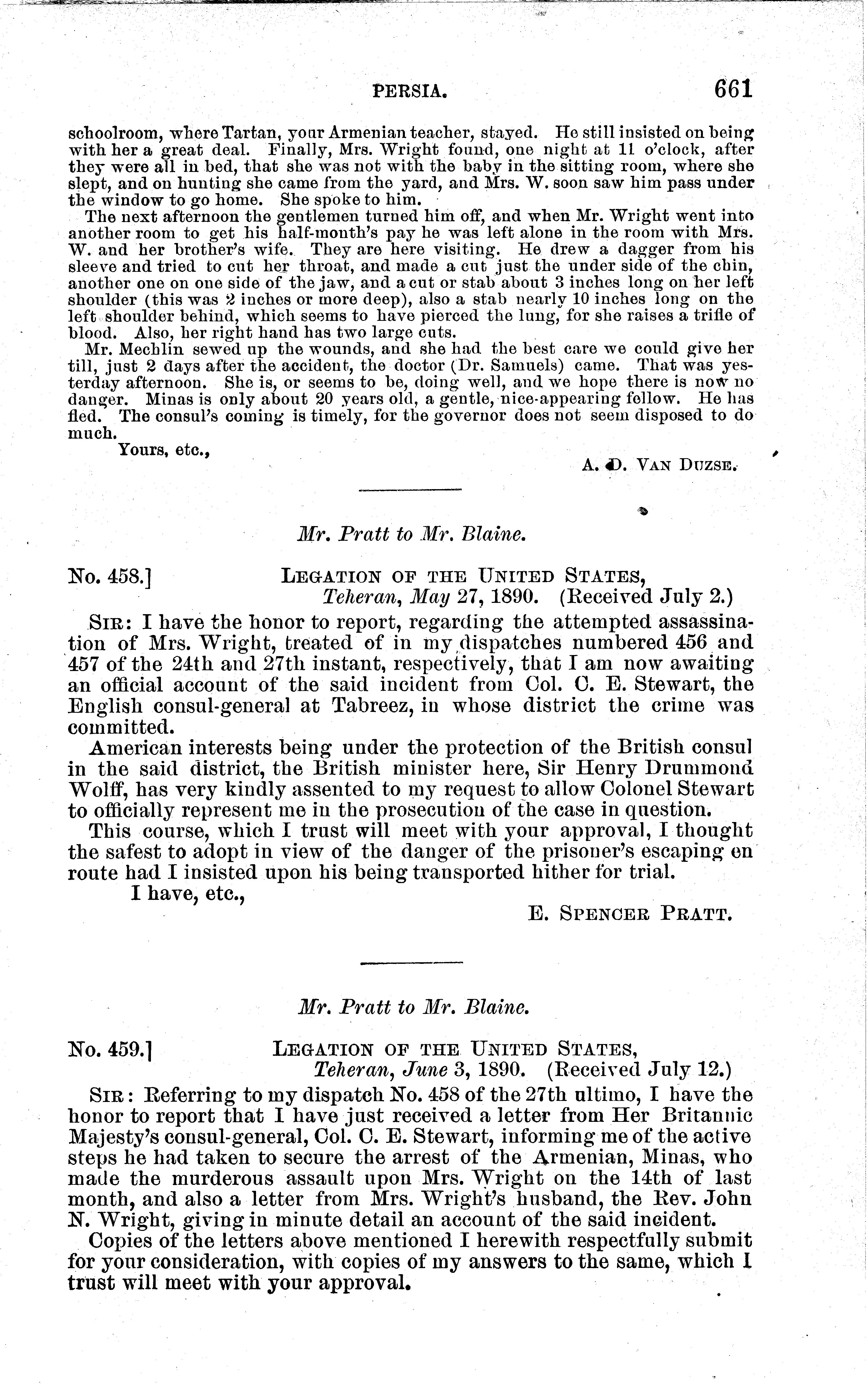 PERSIA. 661

schoolroom, where Tartan, your Armenian teacher, stayed. He still insisted on being with her a great deal. Finally, Mrs. Wright found, one night at 11 o'clock, after they were all in bed, that she was not with the baby in the sitting room, where she slept, and on hunting she came from the yard, and Mrs. W. soon saw him pass under the window to go home. She spoke to him.

The next afternoon the gentlemen turned him off, and when Mr. Wright went into another room to get his half-month's pay he was left alone in the room with Mrs. W. and her brother's wife. They are here visiting. He drew a dagger from his sleeve and tried to cut her throat, and made a cut just the under side of the chin, another one on one side of the jaw, and a cut or stab about 3 inches long on her left shoulder (this was 2 inches or more deep), also a stab nearly 10 inches long on the left shoulder behind, which seems to have pierced the lung, for she raises a trifle of blood. Also, her right hand has two large cuts.

Mr. Mechlin sewed up the wounds, and she had the best care we could give her till, just 2 days after the accident, the doctor (Dr. Samuels) came. That was yesterday afternoon. She is, or seems to be, doing well, and we hope there is now no danger. Minas is only about 20 years old, a gentle, nice-appearing fellow. He has fled. The consul's coming is timely, for the governor does not seem disposed to do much.

Yours, etc.,

A. D. VAN DUZSE.

Mr. Pratt to Mr. Blaine.

No. 458.] LEGATION OF THE UNITED STATES,
Teheran, May 27, 1890. (Received July 2.)

SIR: I have the honor to report, regarding the attempted assassination of Mrs. Wright, treated of in my dispatches numbered 456 and 457 of the 24th and 27th instant, respectively, that I am now awaiting an official account of the said incident from Col. C. E. Stewart, the English consul-general at Tabreez, in whose district the crime was committed.

American interests being under the protection of the British consul in the said district, the British minister here, Sir Henry Drummond Wolff, has very kindly assented to my request to allow Colonel Stewart to officially represent me in the prosecution of the case in question.

This course, which I trust will meet with your approval, I thought the safest to adopt in view of the danger of the prisoner's escaping en route had I insisted upon his being transported hither for trial.

I have, etc.,

E. SPENCER PRATT.

Mr. Pratt to Mr. Blaine.

No. 459.] LEGATION OF THE UNITED STATES,
Teheran, June 3, 1890. (Received July 12.)

SIR: Referring to my dispatch No. 458 of the 27th ultimo, I have the honor to report that I have just received a letter from Her Britannic Majesty's consul-general, Col. C. E. Stewart, informing me of the active steps he had taken to secure the arrest of the Armenian, Minas, who made the murderous assault upon Mrs. Wright on the 14th of last month, and also a letter from Mrs. Wright's husband, the Rev. John N. Wright, giving in minute detail an account of the said incident.

Copies of the letters above mentioned I herewith respectfully submit for your consideration, with copies of my answers to the same, which I trust will meet with your approval.